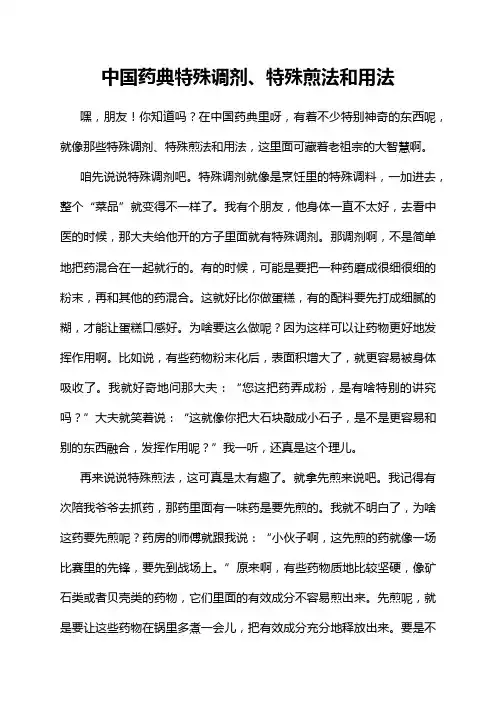 中国药典特殊调剂、特殊煎法和用法

嘿，朋友！你知道吗？在中国药典里呀，有着不少特别神奇的东西呢，就像那些特殊调剂、特殊煎法和用法，这里面可藏着老祖宗的大智慧啊。

咱先说说特殊调剂吧。特殊调剂就像是烹饪里的特殊调料，一加进去，整个“菜品”就变得不一样了。我有个朋友，他身体一直不太好，去看中医的时候，那大夫给他开的方子里面就有特殊调剂。那调剂啊，不是简单地把药混合在一起就行的。有的时候，可能是要把一种药磨成很细很细的粉末，再和其他的药混合。这就好比你做蛋糕，有的配料要先打成细腻的糊，才能让蛋糕口感好。为啥要这么做呢？因为这样可以让药物更好地发挥作用啊。比如说，有些药物粉末化后，表面积增大了，就更容易被身体吸收了。我就好奇地问那大夫：“您这把药弄成粉，是有啥特别的讲究吗？”大夫就笑着说：“这就像你把大石块敲成小石子，是不是更容易和别的东西融合，发挥作用呢？”我一听，还真是这个理儿。

再来说说特殊煎法，这可真是太有趣了。就拿先煎来说吧。我记得有次陪我爷爷去抓药，那药里面有一味药是要先煎的。我就不明白了，为啥这药要先煎呢？药房的师傅就跟我说：“小伙子啊，这先煎的药就像一场比赛里的先锋，要先到战场上。”原来啊，有些药物质地比较坚硬，像矿石类或者贝壳类的药物，它们里面的有效成分不容易煎出来。先煎呢，就是要让这些药物在锅里多煮一会儿，把有效成分充分地释放出来。要是不